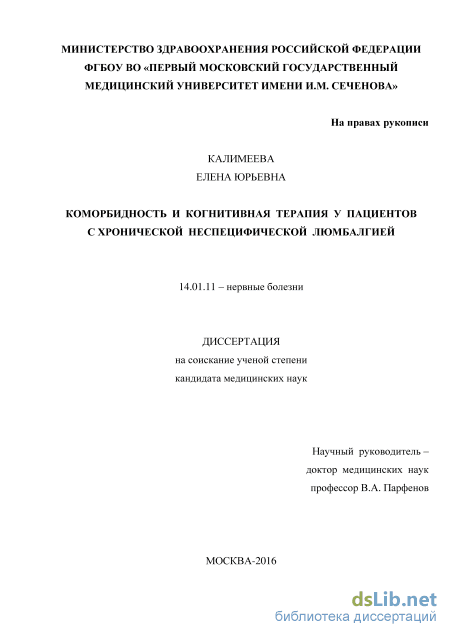 МИНИСТЕРСТВО ЗДРАВООХРАНЕНИЯ РОССИЙСКОЙ ФЕДЕРАЦИИ
ФГБОУ ВО «ПЕРВЫЙ МОСКОВСКИЙ ГОСУДАРСТВЕННЫЙ
МЕДИЦИНСКИЙ УНИВЕРСИТЕТ ИМЕНИ И.М. СЕЧЕНОВА»

На правах рукописи

КАЛИМЕЕВА
ЕЛЕНА ЮРЬЕВНА

КОМОРБИДНОСТЬ И КОГНИТИВНАЯ ТЕРАПИЯ У ПАЦИЕНТОВ С ХРОНИЧЕСКОЙ НЕСПЕЦИФИЧЕСКОЙ ЛЮМБАЛГИЕЙ

14.01.11 – нервные болезни

ДИССЕРТАЦИЯ
на соискание ученой степени
кандидата медицинских наук

Научный руководитель –
доктор медицинских наук
профессор В.А. Парфенов

МОСКВА-2016

dsLib.net
библиотека диссертаций